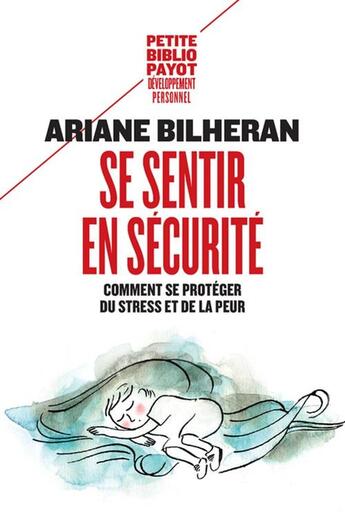 PETITE
BIBLIO
PAYOT
DÉVELOPPEMENT
PERSONNEL

ARIANE BILHERAN

SE SENTIR
EN SÉCURITÉ

COMMENT SE PROTÉGER
DU STRESS ET DE LA PEUR